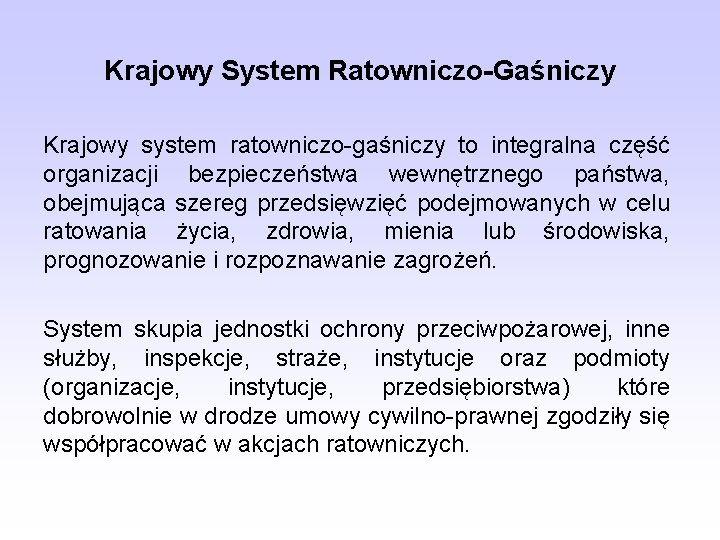 Krajowy System Ratowniczo-Gaśniczy

Krajowy system ratowniczo-gaśniczy to integralna część organizacji bezpieczeństwa wewnętrznego państwa, obejmująca szereg przedsięwzięć podejmowanych w celu ratowania życia, zdrowia, mienia lub środowiska, prognozowanie i rozpoznawanie zagrożeń.

System skupia jednostki ochrony przeciwpożarowej, inne służby, inspekcje, straże, instytucje oraz podmioty (organizacje, instytucje, przedsiębiorstwa) które dobrowolnie w drodze umowy cywilno-prawnej zgodziły się współpracować w akcjach ratowniczych.